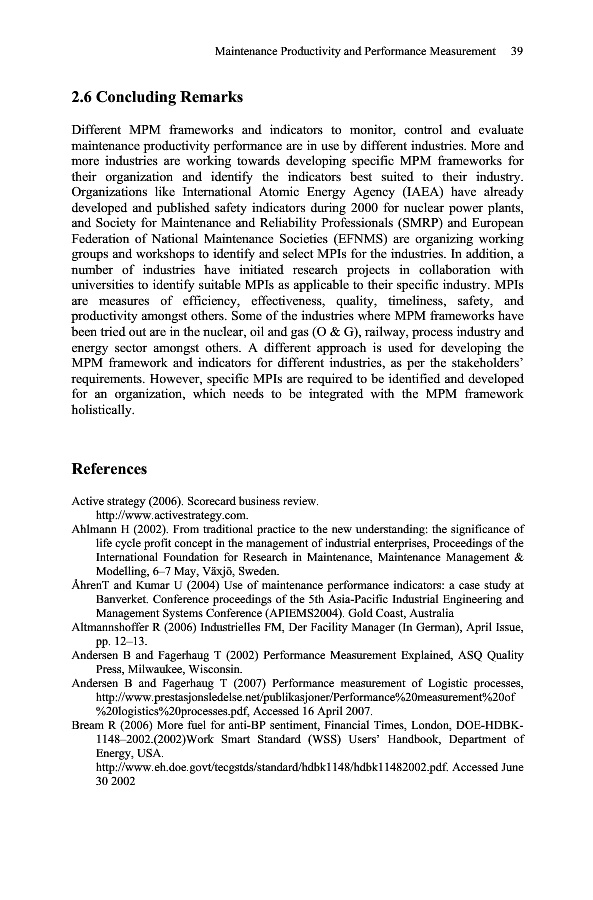 Maintenance Productivity and Performance Measurement 39

2.6 Concluding Remarks

Different MPM frameworks and indicators to monitor, control and evaluate maintenance productivity performance are in use by different industries. More and more industries are working towards developing specific MPM frameworks for their organization and identify the indicators best suited to their industry. Organizations like International Atomic Energy Agency (IAEA) have already developed and published safety indicators during 2000 for nuclear power plants, and Society for Maintenance and Reliability Professionals (SMRP) and European Federation of National Maintenance Societies (EFNMS) are organizing working groups and workshops to identify and select MPIs for the industries. In addition, a number of industries have initiated research projects in collaboration with universities to identify suitable MPIs as applicable to their specific industry. MPIs are measures of efficiency, effectiveness, quality, timeliness, safety, and productivity amongst others. Some of the industries where MPM frameworks have been tried out are in the nuclear, oil and gas (O & G), railway, process industry and energy sector amongst others. A different approach is used for developing the MPM framework and indicators for different industries, as per the stakeholders' requirements. However, specific MPIs are required to be identified and developed for an organization, which needs to be integrated with the MPM framework holistically.

References

Active strategy (2006). Scorecard business review. http://www.activestrategy.com.
Ahlmann H (2002). From traditional practice to the new understanding: the significance of life cycle profit concept in the management of industrial enterprises, Proceedings of the International Foundation for Research in Maintenance, Maintenance Management & Modelling, 6–7 May, Växjö, Sweden.
ÅhrenT and Kumar U (2004) Use of maintenance performance indicators: a case study at Banverket. Conference proceedings of the 5th Asia-Pacific Industrial Engineering and Management Systems Conference (APIEMS2004). Gold Coast, Australia
Altmannshoffer R (2006) Industrielles FM, Der Facility Manager (In German), April Issue, pp. 12–13.
Andersen B and Fagerhaug T (2002) Performance Measurement Explained, ASQ Quality Press, Milwaukee, Wisconsin.
Andersen B and Fagerhaug T (2007) Performance measurement of Logistic processes, http://www.prestasjonsledelse.net/publikasjoner/Performance%20measurement%20of%20logistics%20processes.pdf, Accessed 16 April 2007.
Bream R (2006) More fuel for anti-BP sentiment, Financial Times, London, DOE-HDBK-1148–2002.(2002)Work Smart Standard (WSS) Users' Handbook, Department of Energy, USA. http://www.eh.doe.govt/tecgstds/standard/hdbk1148/hdbk11482002.pdf. Accessed June 30 2002